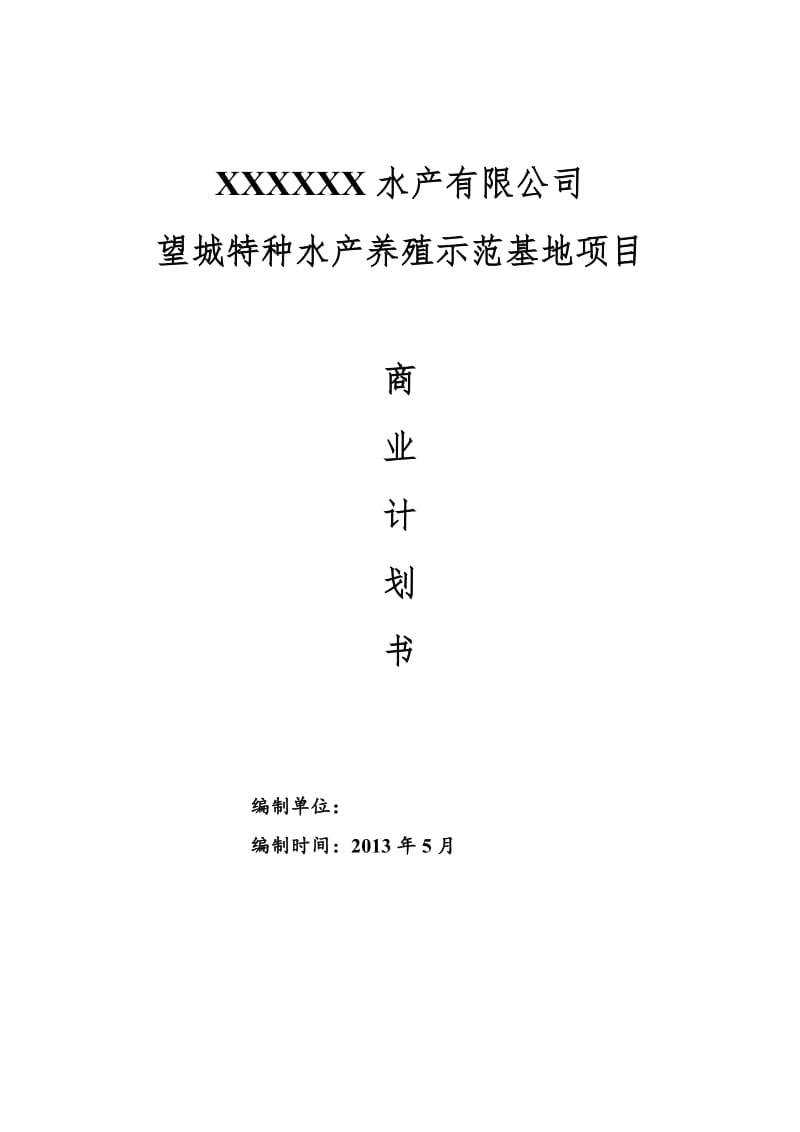 XXXXXX 水产有限公司
望城特种水产养殖示范基地项目

商

业

计

划

书

编制单位：

编制时间：2013 年 5 月